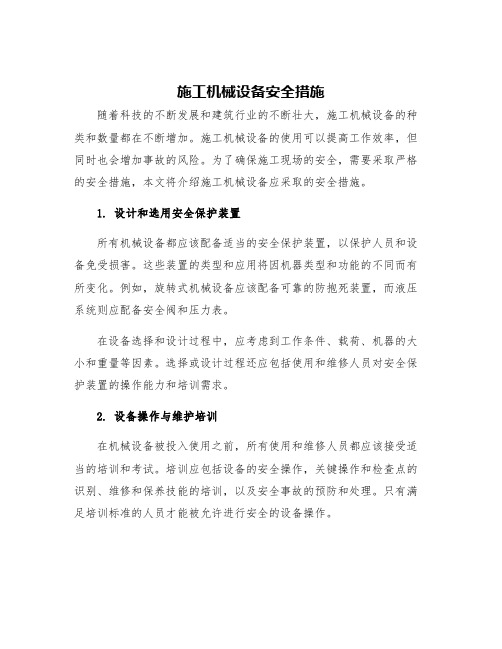 施工机械设备安全措施

随着科技的不断发展和建筑行业的不断壮大，施工机械设备的种类和数量都在不断增加。施工机械设备的使用可以提高工作效率，但同时也会增加事故的风险。为了确保施工现场的安全，需要采取严格的安全措施，本文将介绍施工机械设备应采取的安全措施。

1. 设计和选用安全保护装置

所有机械设备都应该配备适当的安全保护装置，以保护人员和设备免受损害。这些装置的类型和应用将因机器类型和功能的不同而有所变化。例如，旋转式机械设备应该配备可靠的防抱死装置，而液压系统则应配备安全阀和压力表。

在设备选择和设计过程中，应考虑到工作条件、载荷、机器的大小和重量等因素。选择或设计过程还应包括使用和维修人员对安全保护装置的操作能力和培训需求。

2. 设备操作与维护培训

在机械设备被投入使用之前，所有使用和维修人员都应该接受适当的培训和考试。培训应包括设备的安全操作，关键操作和检查点的识别、维修和保养技能的培训，以及安全事故的预防和处理。只有满足培训标准的人员才能被允许进行安全的设备操作。